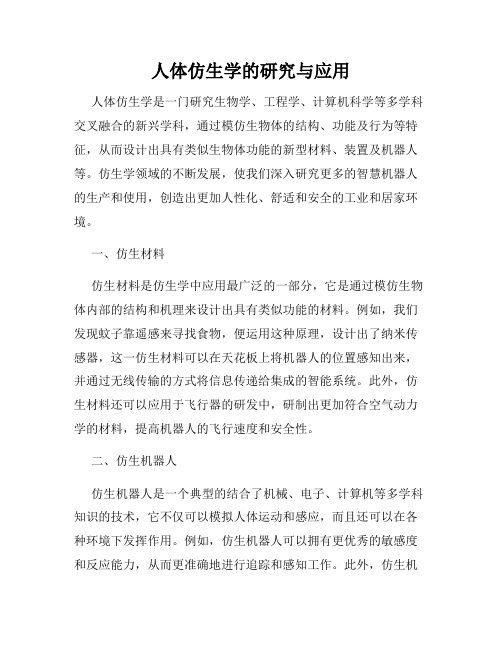 人体仿生学的研究与应用

人体仿生学是一门研究生物学、工程学、计算机科学等多学科交叉融合的新兴学科，通过模仿生物体的结构、功能及行为等特征，从而设计出具有类似生物体功能的新型材料、装置及机器人等。仿生学领域的不断发展，使我们深入研究更多的智慧机器人的生产和使用，创造出更加人性化、舒适和安全的工业和居家环境。

一、仿生材料

仿生材料是仿生学中应用最广泛的一部分，它是通过模仿生物体内部的结构和机理来设计出具有类似功能的材料。例如，我们发现蚊子靠遥感来寻找食物，便运用这种原理，设计出了纳米传感器，这一仿生材料可以在天花板上将机器人的位置感知出来，并通过无线传输的方式将信息传递给集成的智能系统。此外，仿生材料还可以应用于飞行器的研发中，研制出更加符合空气动力学的材料，提高机器人的飞行速度和安全性。

二、仿生机器人

仿生机器人是一个典型的结合了机械、电子、计算机等多学科知识的技术，它不仅可以模拟人体运动和感应，而且还可以在各种环境下发挥作用。例如，仿生机器人可以拥有更优秀的敏感度和反应能力，从而更准确地进行追踪和感知工作。此外，仿生机